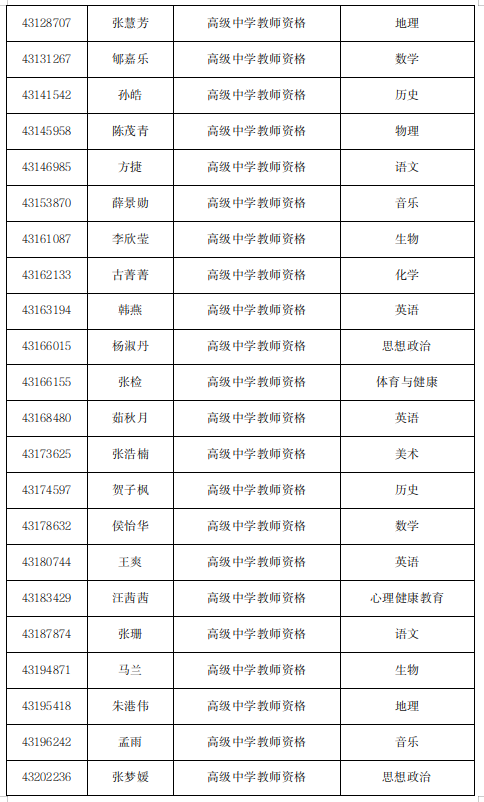 | 43128707 | 张慧芳 | 高级中学教师资格 | 地理 |
|---|---|---|---|
| 43131267 | 郇嘉乐 | 高级中学教师资格 | 数学 |
| 43141542 | 孙皓 | 高级中学教师资格 | 历史 |
| 43145958 | 陈茂青 | 高级中学教师资格 | 物理 |
| 43146985 | 方捷 | 高级中学教师资格 | 语文 |
| 43153870 | 薛景勋 | 高级中学教师资格 | 音乐 |
| 43161087 | 李欣莹 | 高级中学教师资格 | 生物 |
| 43162133 | 古菁菁 | 高级中学教师资格 | 化学 |
| 43163194 | 韩燕 | 高级中学教师资格 | 英语 |
| 43166015 | 杨淑丹 | 高级中学教师资格 | 思想政治 |
| 43166155 | 张检 | 高级中学教师资格 | 体育与健康 |
| 43168480 | 茹秋月 | 高级中学教师资格 | 英语 |
| 43173625 | 张浩楠 | 高级中学教师资格 | 美术 |
| 43174597 | 贺子枫 | 高级中学教师资格 | 历史 |
| 43178632 | 侯怡华 | 高级中学教师资格 | 数学 |
| 43180744 | 王爽 | 高级中学教师资格 | 英语 |
| 43183429 | 汪茜茜 | 高级中学教师资格 | 心理健康教育 |
| 43187874 | 张珊 | 高级中学教师资格 | 语文 |
| 43194871 | 马兰 | 高级中学教师资格 | 生物 |
| 43195418 | 朱港伟 | 高级中学教师资格 | 地理 |
| 43196242 | 孟雨 | 高级中学教师资格 | 音乐 |
| 43202236 | 张梦媛 | 高级中学教师资格 | 思想政治 |